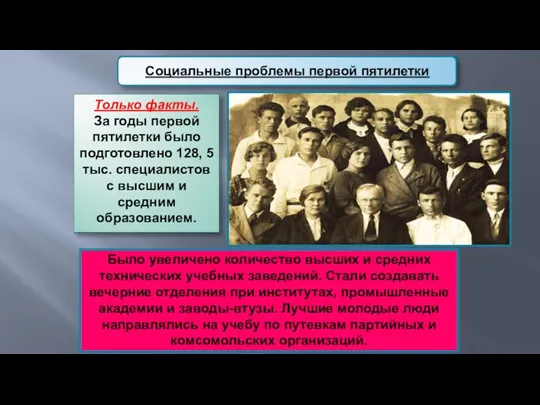 Социальные проблемы первой пятилетки

Только факты.
За годы первой пятилетки было подготовлено 128, 5 тыс. специалистов с высшим и средним образованием.

Было увеличено количество высших и средних технических учебных заведений. Стали создавать вечерние отделения при институтах, промышленные академии и заводы-втузы. Лучшие молодые люди направлялись на учебу по путевкам партийных и комсомольских организаций.